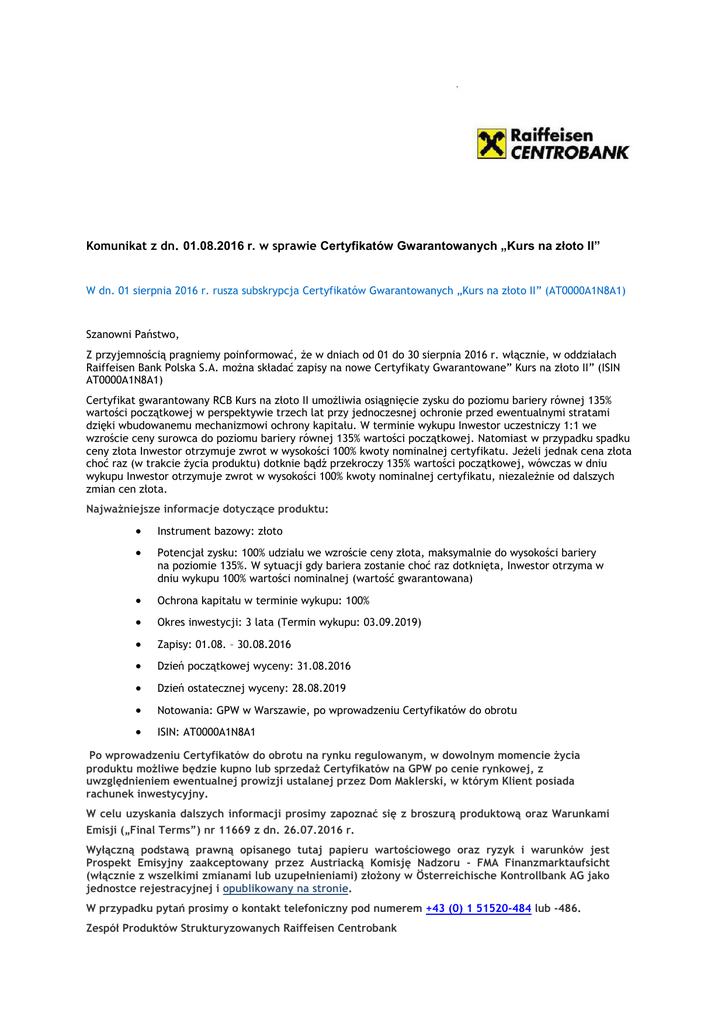 Raiffeisen CENTROBANK

Komunikat z dn. 01.08.2016 r. w sprawie Certyfikatów Gwarantowanych „Kurs na złoto II"

W dn. 01 sierpnia 2016 r. rusza subskrypcja Certyfikatów Gwarantowanych „Kurs na złoto II" (AT0000A1N8A1)

Szanowni Państwo,

Z przyjemnością pragniemy poinformować, że w dniach od 01 do 30 sierpnia 2016 r. włącznie, w oddziałach Raiffeisen Bank Polska S.A. można składać zapisy na nowe Certyfikaty Gwarantowane" Kurs na złoto II" (ISIN AT0000A1N8A1)

Certyfikat gwarantowany RCB Kurs na złoto II umożliwia osiągnięcie zysku do poziomu bariery równej 135% wartości początkowej w perspektywie trzech lat przy jednoczesnej ochronie przed ewentualnymi stratami dzięki wbudowanemu mechanizmowi ochrony kapitału. W terminie wykupu Inwestor uczestniczy 1:1 we wzroście ceny surowca do poziomu bariery równej 135% wartości początkowej. Natomiast w przypadku spadku ceny złota Inwestor otrzymuje zwrot w wysokości 100% kwoty nominalnej certyfikatu. Jeżeli jednak cena złota choć raz (w trakcie życia produktu) dotknie bądź przekroczy 135% wartości początkowej, wówczas w dniu wykupu Inwestor otrzymuje zwrot w wysokości 100% kwoty nominalnej certyfikatu, niezależnie od dalszych zmian cen złota.

Najważniejsze informacje dotyczące produktu:

• Instrument bazowy: złoto

• Potencjał zysku: 100% udziału we wzroście ceny złota, maksymalnie do wysokości bariery na poziomie 135%. W sytuacji gdy bariera zostanie choć raz dotknięta, Inwestor otrzyma w dniu wykupu 100% wartości nominalnej (wartość gwarantowana)

• Ochrona kapitału w terminie wykupu: 100%

• Okres inwestycji: 3 lata (Termin wykupu: 03.09.2019)

• Zapisy: 01.08. – 30.08.2016

• Dzień początkowej wyceny: 31.08.2016

• Dzień ostatecznej wyceny: 28.08.2019

• Notowania: GPW w Warszawie, po wprowadzeniu Certyfikatów do obrotu

• ISIN: AT0000A1N8A1

Po wprowadzeniu Certyfikatów do obrotu na rynku regulowanym, w dowolnym momencie życia produktu możliwe będzie kupno lub sprzedaż Certyfikatów na GPW po cenie rynkowej, z uwzględnieniem ewentualnej prowizji ustalanej przez Dom Maklerski, w którym Klient posiada rachunek inwestycyjny.

W celu uzyskania dalszych informacji prosimy zapoznać się z broszurą produktową oraz Warunkami Emisji („Final Terms") nr 11669 z dn. 26.07.2016 r.

Wyłączną podstawą prawną opisanego tutaj papieru wartościowego oraz ryzyk i warunków jest Prospekt Emisyjny zaakceptowany przez Austriacką Komisję Nadzoru - FMA Finanzmarktaufsicht (włącznie z wszelkimi zmianami lub uzupełnieniami) złożony w Österreichische Kontrollbank AG jako jednostce rejestracyjnej i opublikowany na stronie.

W przypadku pytań prosimy o kontakt telefoniczny pod numerem +43 (0) 1 51520-484 lub -486.

Zespół Produktów Strukturyzowanych Raiffeisen Centrobank